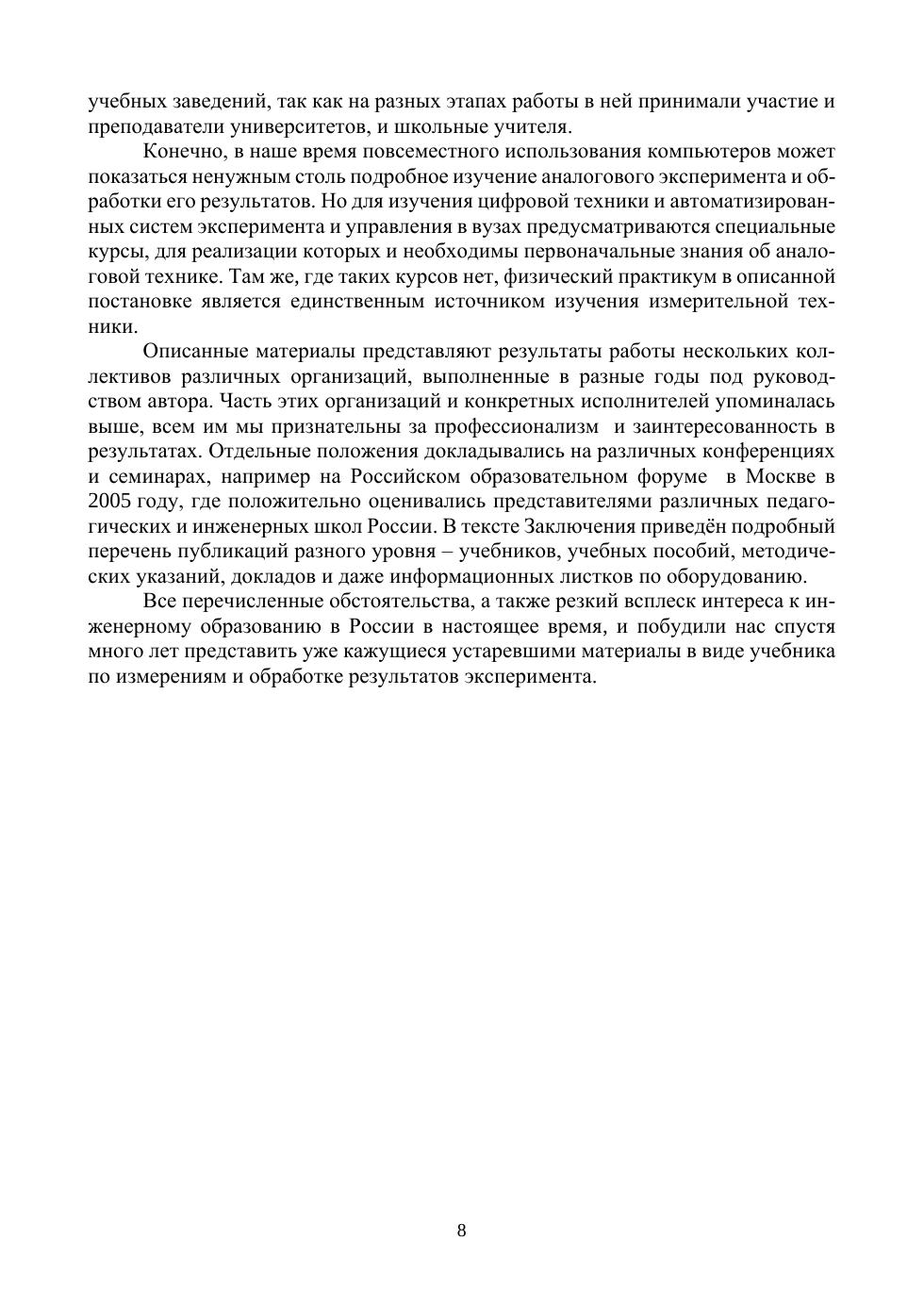 учебных заведений, так как на разных этапах работы в ней принимали участие и преподаватели университетов, и школьные учителя.

Конечно, в наше время повсеместного использования компьютеров может показаться ненужным столь подробное изучение аналогового эксперимента и обработки его результатов. Но для изучения цифровой техники и автоматизированных систем эксперимента и управления в вузах предусматриваются специальные курсы, для реализации которых и необходимы первоначальные знания об аналоговой технике. Там же, где таких курсов нет, физический практикум в описанной постановке является единственным источником изучения измерительной техники.

Описанные материалы представляют результаты работы нескольких коллективов различных организаций, выполненные в разные годы под руководством автора. Часть этих организаций и конкретных исполнителей упоминалась выше, всем им мы признательны за профессионализм и заинтересованность в результатах. Отдельные положения докладывались на различных конференциях и семинарах, например на Российском образовательном форуме в Москве в 2005 году, где положительно оценивались представителями различных педагогических и инженерных школ России. В тексте Заключения приведён подробный перечень публикаций разного уровня – учебников, учебных пособий, методических указаний, докладов и даже информационных листков по оборудованию.

Все перечисленные обстоятельства, а также резкий всплеск интереса к инженерному образованию в России в настоящее время, и побудили нас спустя много лет представить уже кажущиеся устаревшими материалы в виде учебника по измерениям и обработке результатов эксперимента.

8